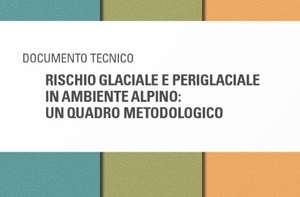 DOCUMENTO TECNICO

RISCHIO GLACIALE E PERIGLACIALE IN AMBIENTE ALPINO: UN QUADRO METODOLOGICO